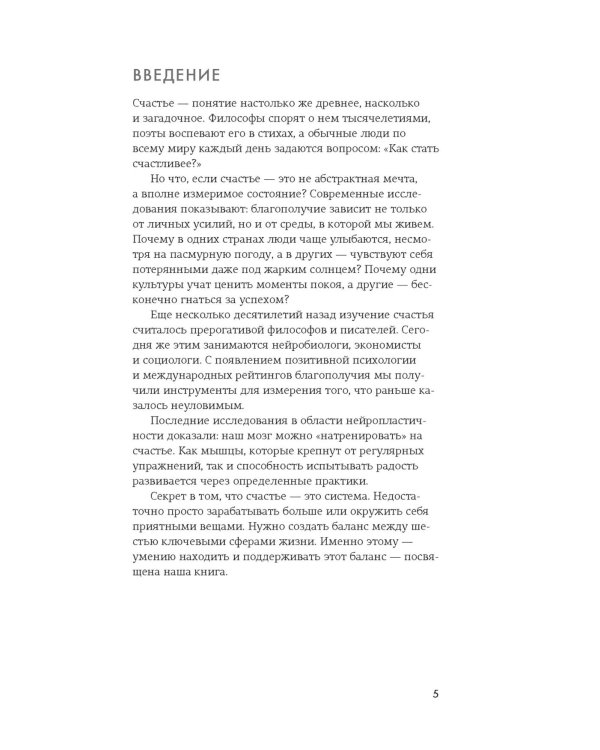 ВВЕДЕНИЕ

Счастье — понятие настолько же древнее, насколько и загадочное. Философы спорят о нем тысячелетиями, поэты воспевают его в стихах, а обычные люди по всему миру каждый день задаются вопросом: «Как стать счастливее?»

Но что, если счастье — это не абстрактная мечта, а вполне измеримое состояние? Современные исследования показывают: благополучие зависит не только от личных усилий, но и от среды, в которой мы живем. Почему в одних странах люди чаще улыбаются, несмотря на пасмурную погоду, а в других — чувствуют себя потерянными даже под жарким солнцем? Почему одни культуры учат ценить моменты покоя, а другие — бесконечно гнаться за успехом?

Еще несколько десятилетий назад изучение счастья считалось прерогативой философов и писателей. Сегодня же этим занимаются нейробиологи, экономисты и социологи. С появлением позитивной психологии и международных рейтингов благополучия мы получили инструменты для измерения того, что раньше казалось неуловимым.

Последние исследования в области нейропластичности доказали: наш мозг можно «натренировать» на счастье. Как мышцы, которые крепнут от регулярных упражнений, так и способность испытывать радость развивается через определенные практики.

Секрет в том, что счастье — это система. Недостаточно просто зарабатывать больше или окружить себя приятными вещами. Нужно создать баланс между шестью ключевыми сферами жизни. Именно этому — умению находить и поддерживать этот баланс — посвящена наша книга.

5